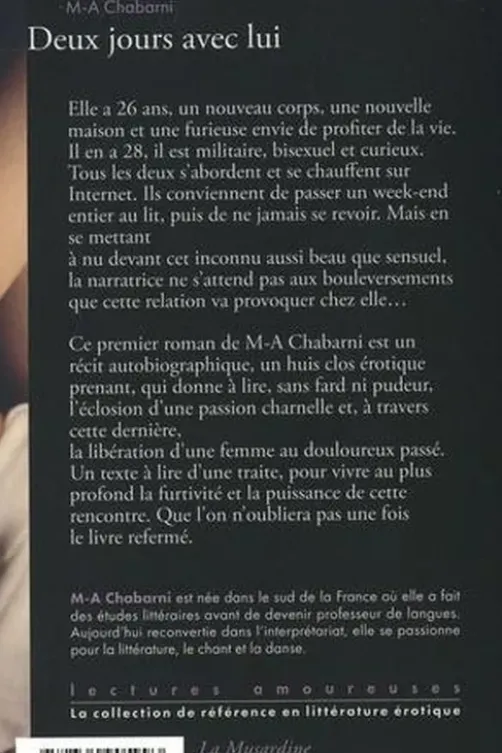 M-A Chabarni

Deux jours avec lui

Elle a 26 ans, un nouveau corps, une nouvelle maison et une furieuse envie de profiter de la vie. Il en a 28, il est militaire, bisexuel et curieux. Tous les deux s'abordent et se chauffent sur Internet. Ils conviennent de passer un week-end entier au lit, puis de ne jamais se revoir. Mais en se mettant à nu devant cet inconnu aussi beau que sensuel, la narratrice ne s'attend pas aux bouleversements que cette relation va provoquer chez elle…

Ce premier roman de M-A Chabarni est un récit autobiographique, un huis clos érotique prenant, qui donne à lire, sans fard ni pudeur, l'éclosion d'une passion charnelle et, à travers cette dernière, la libération d'une femme au douloureux passé. Un texte à lire d'une traite, pour vivre au plus profond la furtivité et la puissance de cette rencontre. Que l'on n'oubliera pas une fois le livre refermé.

M-A Chabarni est née dans le sud de la France où elle a fait des études littéraires avant de devenir professeur de langues. Aujourd'hui reconvertie dans l'interprétariat, elle se passionne pour la littérature, le chant et la danse.

lectures amoureuses

La collection de référence en littérature érotique

La Musardine